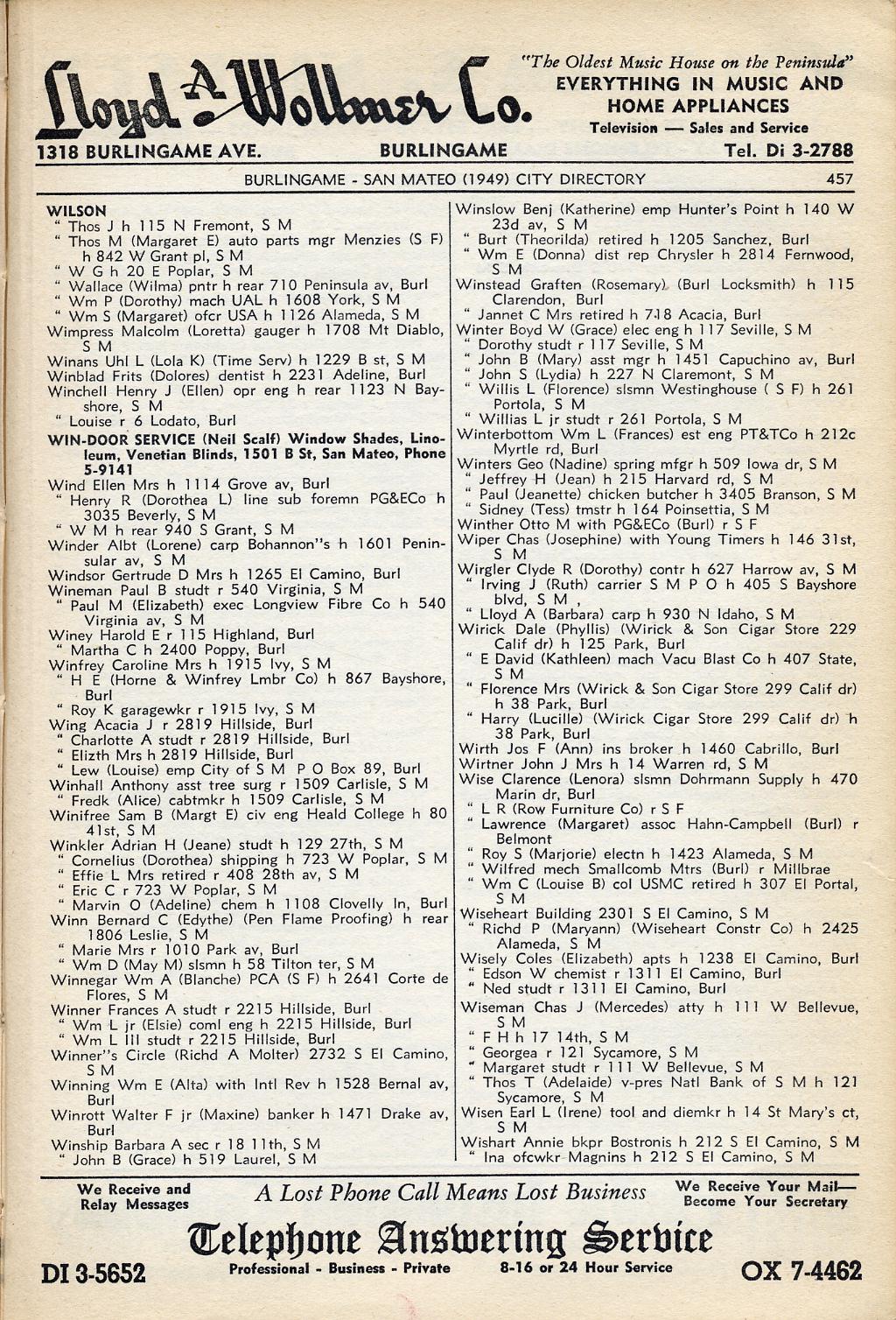 Lloyd A. Wollmer Co.
"The Oldest Music House on the Peninsula"
EVERYTHING IN MUSIC AND HOME APPLIANCES
Television — Sales and Service
1318 BURLINGAME AVE. BURLINGAME Tel. Di 3-2788

BURLINGAME - SAN MATEO (1949) CITY DIRECTORY 457

WILSON
" Thos J h 115 N Fremont, S M
" Thos M (Margaret E) auto parts mgr Menzies (S F) h 842 W Grant pl, S M
" W G h 20 E Poplar, S M
" Wallace (Wilma) pntr h rear 710 Peninsula av, Burl
" Wm P (Dorothy) mach UAL h 1608 York, S M
" Wm S (Margaret) ofcr USA h 1126 Alameda, S M
Wimpress Malcolm (Loretta) gauger h 1708 Mt Diablo, S M
Winans Uhl L (Lola K) (Time Serv) h 1229 B st, S M
Winblad Frits (Dolores) dentist h 2231 Adeline, Burl
Winchell Henry J (Ellen) opr eng h rear 1123 N Bayshore, S M
" Louise r 6 Lodato, Burl
WIN-DOOR SERVICE (Neil Scalf) Window Shades, Linoleum, Venetian Blinds, 1501 B St, San Mateo, Phone 5-9141
Wind Ellen Mrs h 1114 Grove av, Burl
" Henry R (Dorothea L) line sub foremn PG&ECo h 3035 Beverly, S M
" W M h rear 940 S Grant, S M
Winder Albt (Lorene) carp Bohannon"s h 1601 Peninsular av, S M
Windsor Gertrude D Mrs h 1265 El Camino, Burl
Wineman Paul B studt r 540 Virginia, S M
" Paul M (Elizabeth) exec Longview Fibre Co h 540 Virginia av, S M
Winey Harold E r 115 Highland, Burl
" Martha C h 2400 Poppy, Burl
Winfrey Caroline Mrs h 1915 Ivy, S M
" H E (Horne & Winfrey Lmbr Co) h 867 Bayshore, Burl
" Roy K garagewkr r 1915 Ivy, S M
Wing Acacia J r 2819 Hillside, Burl
" Charlotte A studt r 2819 Hillside, Burl
" Elizth Mrs h 2819 Hillside, Burl
" Lew (Louise) emp City of S M P O Box 89, Burl
Winhall Anthony asst tree surg r 1509 Carlisle, S M
" Fredk (Alice) cabtmkr h 1509 Carlisle, S M
Winifree Sam B (Margt E) civ eng Heald College h 80 41st, S M
Winkler Adrian H (Jeane) studt h 129 27th, S M
" Cornelius (Dorothea) shipping h 723 W Poplar, S M
" Effie L Mrs retired r 408 28th av, S M
" Eric C r 723 W Poplar, S M
" Marvin O (Adeline) chem h 1108 Clovelly ln, Burl
Winn Bernard C (Edythe) (Pen Flame Proofing) h rear 1806 Leslie, S M
" Marie Mrs r 1010 Park av, Burl
" Wm D (May M) slsmn h 58 Tilton ter, S M
Winnegar Wm A (Blanche) PCA (S F) h 2641 Corte de Flores, S M
Winner Frances A studt r 2215 Hillside, Burl
" Wm L jr (Elsie) coml eng h 2215 Hillside, Burl
" Wm L III studt r 2215 Hillside, Burl
Winner"s Circle (Richd A Molter) 2732 S El Camino, S M
Winning Wm E (Alta) with Intl Rev h 1528 Bernal av, Burl
Winrott Walter F jr (Maxine) banker h 1471 Drake av, Burl
Winship Barbara A sec r 18 11th, S M
" John B (Grace) h 519 Laurel, S M
Winslow Benj (Katherine) emp Hunter's Point h 140 W 23d av, S M
" Burt (Theorilda) retired h 1205 Sanchez, Burl
" Wm E (Donna) dist rep Chrysler h 2814 Fernwood, S M
Winstead Graften (Rosemary) (Burl Locksmith) h 115 Clarendon, Burl
" Jannet C Mrs retired h 718 Acacia, Burl
Winter Boyd W (Grace) elec eng h 117 Seville, S M
" Dorothy studt r 117 Seville, S M
" John B (Mary) asst mgr h 1451 Capuchino av, Burl
" John S (Lydia) h 227 N Claremont, S M
" Willis L (Florence) slsmn Westinghouse ( S F) h 261 Portola, S M
" Willias L jr studt r 261 Portola, S M
Winterbottom Wm L (Frances) est eng PT&TCo h 212c Myrtle rd, Burl
Winters Geo (Nadine) spring mfgr h 509 Iowa dr, S M
" Jeffrey H (Jean) h 215 Harvard rd, S M
" Paul (Jeanette) chicken butcher h 3405 Branson, S M
" Sidney (Tess) tmstr h 164 Poinsettia, S M
Winther Otto M with PG&ECo (Burl) r S F
Wiper Chas (Josephine) with Young Timers h 146 31st, S M
Wirgler Clyde R (Dorothy) contr h 627 Harrow av, S M
" Irving J (Ruth) carrier S M P O h 405 S Bayshore blvd, S M ,
" Lloyd A (Barbara) carp h 930 N Idaho, S M
Wirick Dale (Phyllis) (Wirick & Son Cigar Store 229 Calif dr) h 125 Park, Burl
" E David (Kathleen) mach Vacu Blast Co h 407 State, S M
" Florence Mrs (Wirick & Son Cigar Store 299 Calif dr) h 38 Park, Burl
" Harry (Lucille) (Wirick Cigar Store 299 Calif dr) h 38 Park, Burl
Wirth Jos F (Ann) ins broker h 1460 Cabrillo, Burl
Wirtner John J Mrs h 14 Warren rd, S M
Wise Clarence (Lenora) slsmn Dohrmann Supply h 470 Marin dr, Burl
" L R (Row Furniture Co) r S F
" Lawrence (Margaret) assoc Hahn-Campbell (Burl) r Belmont
" Roy S (Marjorie) electn h 1423 Alameda, S M
" Wilfred mech Smallcomb Mtrs (Burl) r Millbrae
" Wm C (Louise B) col USMC retired h 307 El Portal, S M
Wiseheart Building 2301 S El Camino, S M
" Richd P (Maryann) (Wiseheart Constr Co) h 2425 Alameda, S M
Wisely Coles (Elizabeth) apts h 1238 El Camino, Burl
" Edson W chemist r 1311 El Camino, Burl
" Ned studt r 1311 El Camino, Burl
Wiseman Chas J (Mercedes) atty h 111 W Bellevue, S M
" F H h 17 14th, S M
" Georgea r 121 Sycamore, S M
" Margaret studt r 111 W Bellevue, S M
" Thos T (Adelaide) v-pres Natl Bank of S M h 121 Sycamore, S M
Wisen Earl L (Irene) tool and diemkr h 14 St Mary's ct, S M
Wishart Annie bkpr Bostronis h 212 S El Camino, S M
" Ina ofcwkr Magnins h 212 S El Camino, S M

We Receive and Relay Messages
A Lost Phone Call Means Lost Business
We Receive Your Mail— Become Your Secretary
Telephone Answering Service
DI 3-5652 Professional - Business - Private 8-16 or 24 Hour Service OX 7-4462